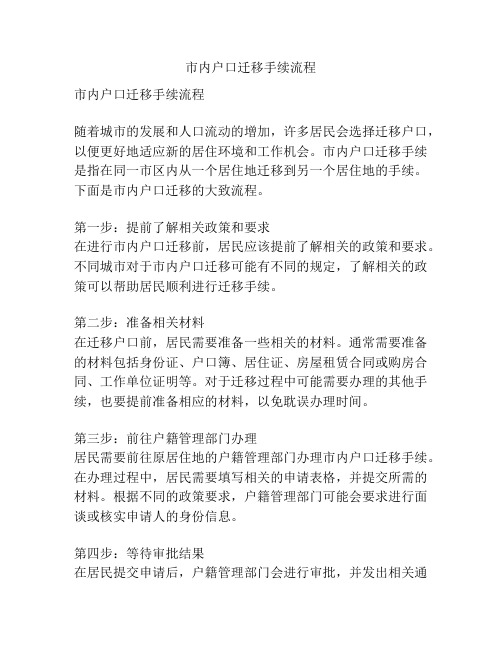 市内户口迁移手续流程

市内户口迁移手续流程

随着城市的发展和人口流动的增加，许多居民会选择迁移户口，以便更好地适应新的居住环境和工作机会。市内户口迁移手续是指在同一市区内从一个居住地迁移到另一个居住地的手续。下面是市内户口迁移的大致流程。

第一步：提前了解相关政策和要求
在进行市内户口迁移前，居民应该提前了解相关的政策和要求。不同城市对于市内户口迁移可能有不同的规定，了解相关的政策可以帮助居民顺利进行迁移手续。

第二步：准备相关材料
在迁移户口前，居民需要准备一些相关的材料。通常需要准备的材料包括身份证、户口簿、居住证、房屋租赁合同或购房合同、工作单位证明等。对于迁移过程中可能需要办理的其他手续，也要提前准备相应的材料，以免耽误办理时间。

第三步：前往户籍管理部门办理
居民需要前往原居住地的户籍管理部门办理市内户口迁移手续。在办理过程中，居民需要填写相关的申请表格，并提交所需的材料。根据不同的政策要求，户籍管理部门可能会要求进行面谈或核实申请人的身份信息。

第四步：等待审批结果
在居民提交申请后，户籍管理部门会进行审批，并发出相关通